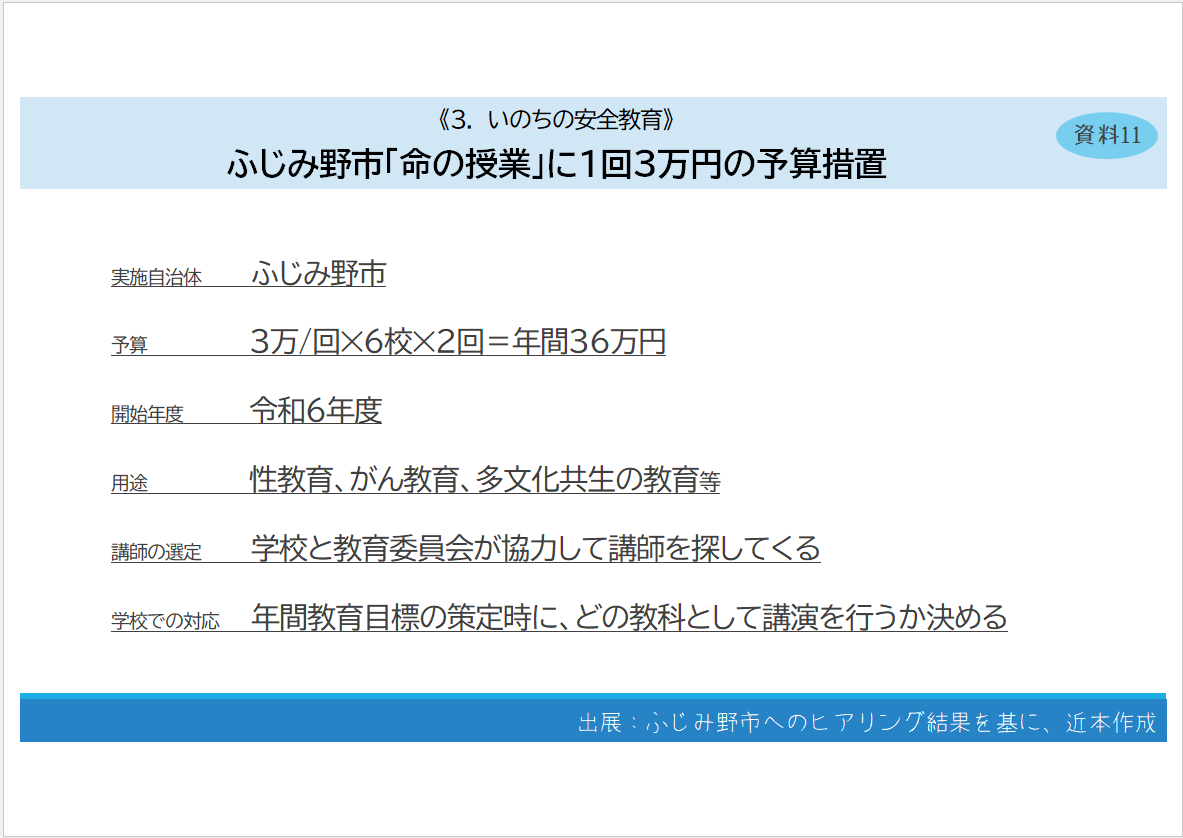 《3. いのちの安全教育》
ふじみ野市「命の授業」に1回3万円の予算措置

資料11

実施自治体 ふじみ野市

予算 3万/回×6校×2回＝年間36万円

開始年度 令和6年度

用途 性教育、がん教育、多文化共生の教育等

講師の選定 学校と教育委員会が協力して講師を探してくる

学校での対応 年間教育目標の策定時に、どの教科として講演を行うか決める

出展：ふじみ野市へのヒアリング結果を基に、近本作成